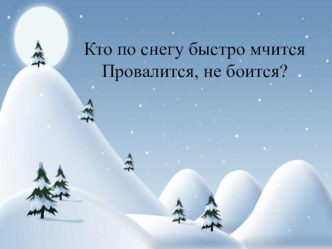 Кто по снегу быстро мчится
Провалится, не боится?